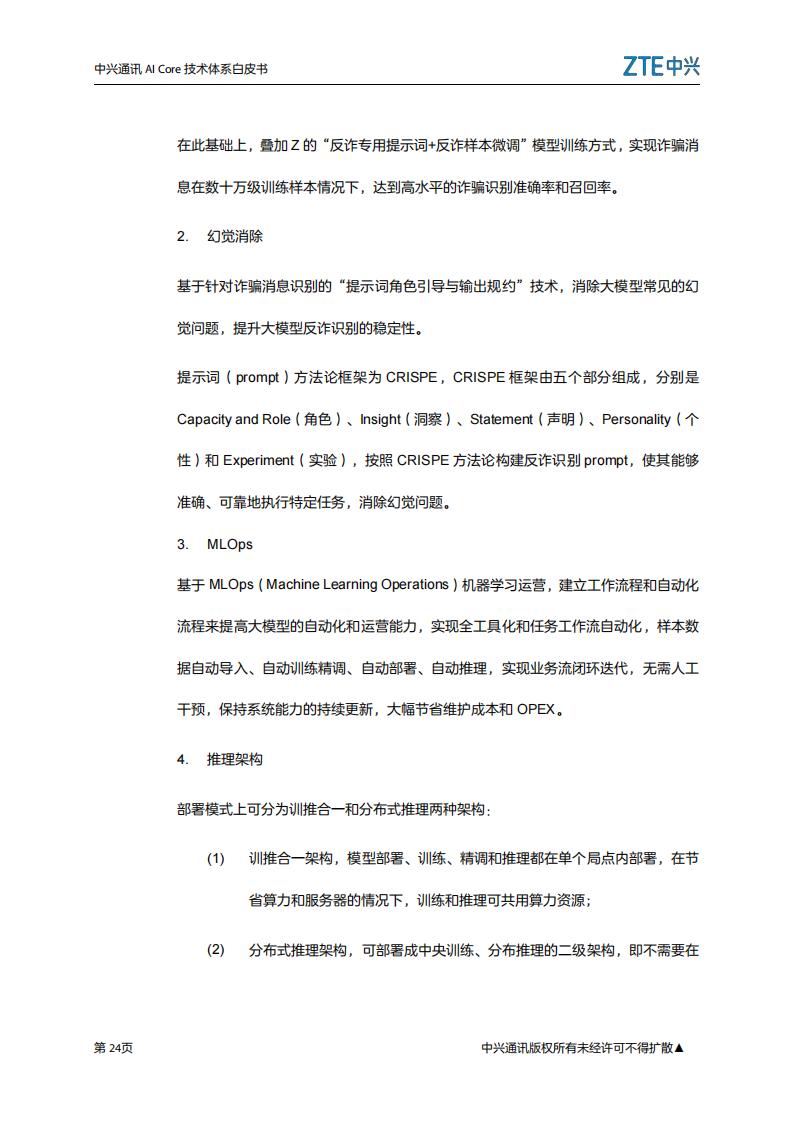 中兴通讯 AI Core 技术体系白皮书

ZTE中兴

在此基础上，叠加 Z 的“反诈专用提示词+反诈样本微调”模型训练方式，实现诈骗消息在数十万级训练样本情况下，达到高水平的诈骗识别准确率和召回率。

2. 幻觉消除

基于针对诈骗消息识别的“提示词角色引导与输出规约”技术，消除大模型常见的幻觉问题，提升大模型反诈识别的稳定性。

提示词（prompt）方法论框架为 CRISPE，CRISPE 框架由五个部分组成，分别是 Capacity and Role（角色）、Insight（洞察）、Statement（声明）、Personality（个性）和 Experiment（实验），按照 CRISPE 方法论构建反诈识别 prompt，使其能够准确、可靠地执行特定任务，消除幻觉问题。

3. MLOps

基于 MLOps（Machine Learning Operations）机器学习运营，建立工作流程和自动化流程来提高大模型的自动化和运营能力，实现全工具化和任务工作流自动化，样本数据自动导入、自动训练精调、自动部署、自动推理，实现业务流闭环迭代，无需人工干预，保持系统能力的持续更新，大幅节省维护成本和 OPEX。

4. 推理架构

部署模式上可分为训推合一和分布式推理两种架构：

(1) 训推合一架构，模型部署、训练、精调和推理都在单个局点内部署，在节省算力和服务器的情况下，训练和推理可共用算力资源；

(2) 分布式推理架构，可部署成中央训练、分布推理的二级架构，即不需要在

第 24页

中兴通讯版权所有未经许可不得扩散▲